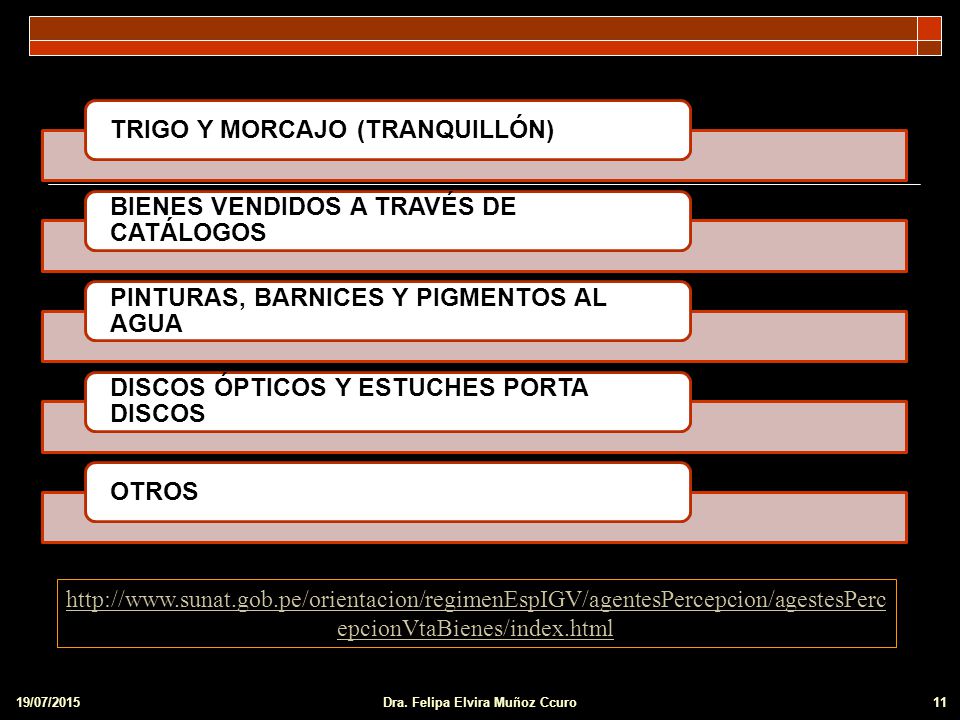 TRIGO Y MORCAJO (TRANQUILLÓN)

BIENES VENDIDOS A TRAVÉS DE CATÁLOGOS

PINTURAS, BARNICES Y PIGMENTOS AL AGUA

DISCOS ÓPTICOS Y ESTUCHES PORTA DISCOS

OTROS

http://www.sunat.gob.pe/orientacion/regimenEspIGV/agentesPercepcion/agestesPercepcionVtaBienes/index.html

19/07/2015

Dra. Felipa Elvira Muñoz Ccuro

11